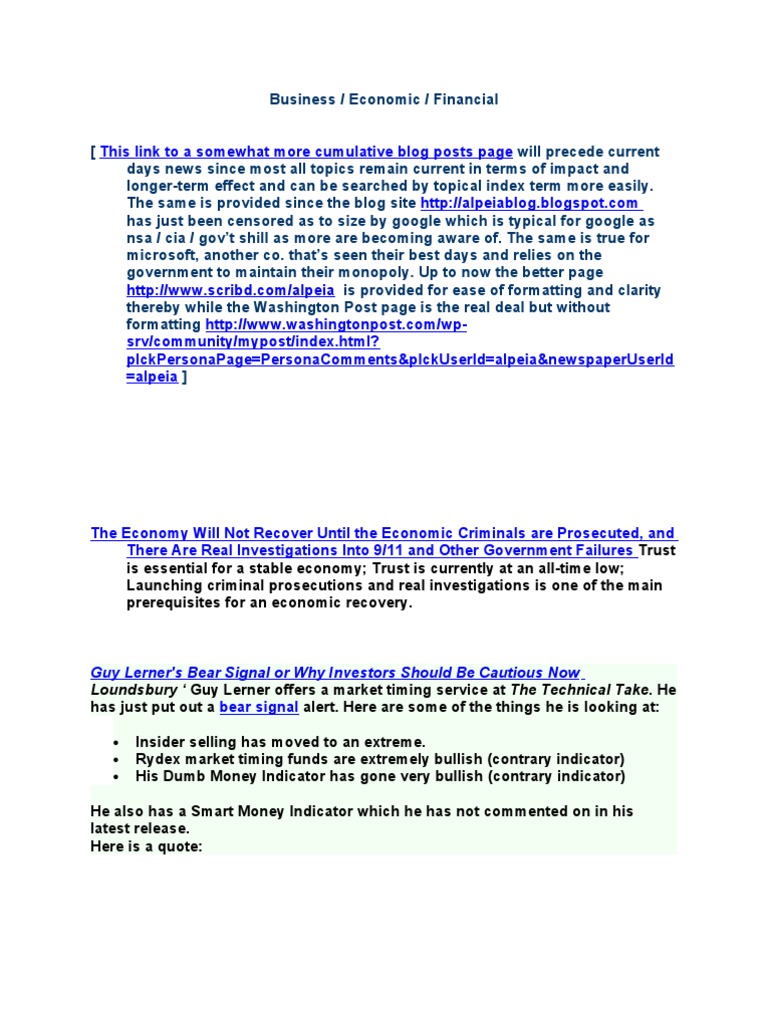 Business / Economic / Financial

[ This link to a somewhat more cumulative blog posts page will precede current days news since most all topics remain current in terms of impact and longer-term effect and can be searched by topical index term more easily. The same is provided since the blog site http://alpeiablog.blogspot.com has just been censored as to size by google which is typical for google as nsa / cia / gov't shill as more are becoming aware of. The same is true for microsoft, another co. that's seen their best days and relies on the government to maintain their monopoly. Up to now the better page http://www.scribd.com/alpeia is provided for ease of formatting and clarity thereby while the Washington Post page is the real deal but without formatting http://www.washingtonpost.com/wp-srv/community/mypost/index.html?plckPersonaPage=PersonaComments&plckUserId=alpeia&newspaperUserId=alpeia ]

The Economy Will Not Recover Until the Economic Criminals are Prosecuted, and There Are Real Investigations Into 9/11 and Other Government Failures Trust is essential for a stable economy; Trust is currently at an all-time low; Launching criminal prosecutions and real investigations is one of the main prerequisites for an economic recovery.

Guy Lerner's Bear Signal or Why Investors Should Be Cautious Now
Loundsbury ' Guy Lerner offers a market timing service at The Technical Take. He has just put out a bear signal alert. Here are some of the things he is looking at:

• Insider selling has moved to an extreme.
• Rydex market timing funds are extremely bullish (contrary indicator)
• His Dumb Money Indicator has gone very bullish (contrary indicator)

He also has a Smart Money Indicator which he has not commented on in his latest release.
Here is a quote: